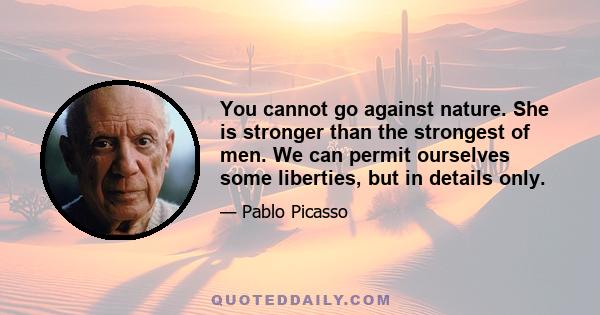 You cannot go against nature. She is stronger than the strongest of men. We can permit ourselves some liberties, but in details only.

— Pablo Picasso

QUOTEDDAILY.COM